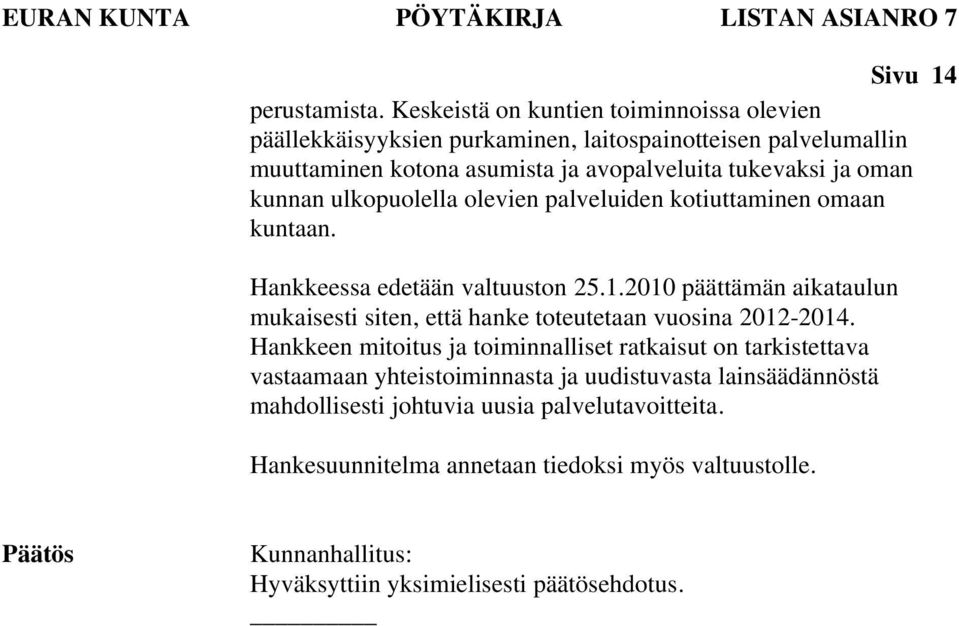 EURAN KUNTA PÖYTÄKIRJA LISTAN ASIANRO 7

Sivu 14

perustamista. Keskeistä on kuntien toiminnoissa olevien päällekkäisyyksien purkaminen, laitospainotteisen palvelumallin muuttaminen kotona asumista ja avopalveluita tukevaksi ja oman kunnan ulkopuolella olevien palveluiden kotiuttaminen omaan kuntaan.

Hankkeessa edetään valtuuston 25.1.2010 päättämän aikataulun mukaisesti siten, että hanke toteutetaan vuosina 2012-2014. Hankkeen mitoitus ja toiminnalliset ratkaisut on tarkistettava vastaamaan yhteistoiminnasta ja uudistuvasta lainsäädännöstä mahdollisesti johtuvia uusia palvelutavoitteita.

Hankesuunnitelma annetaan tiedoksi myös valtuustolle.

Päätös

Kunnanhallitus:
Hyväksyttiin yksimielisesti päätösehdotus.